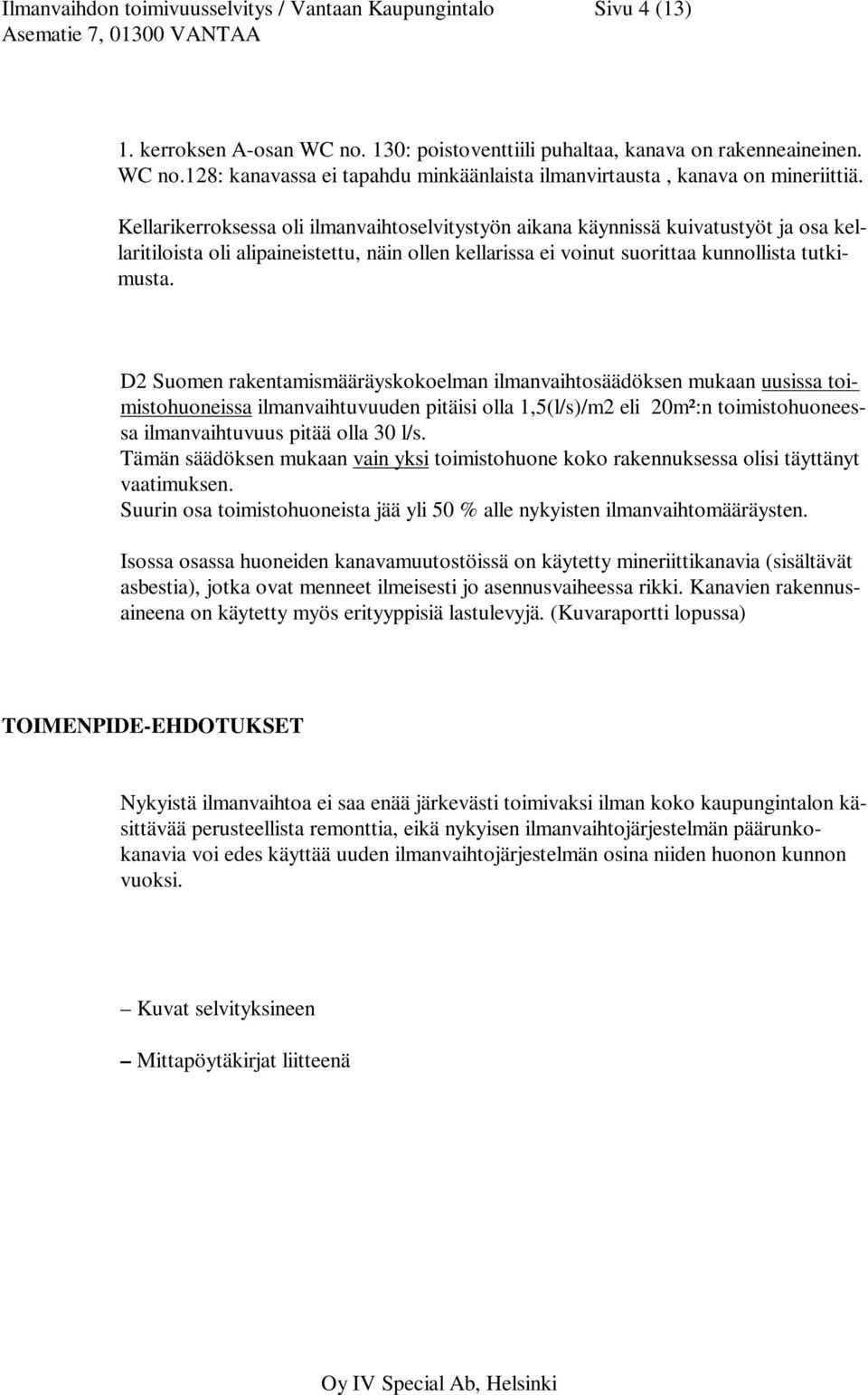 Ilmanvaihdon toimivuusselvitys / Vantaan Kaupungintalo Sivu 4 (13)
Asematie 7, 01300 VANTAA

1. kerroksen A-osan WC no. 130: poistoventtiili puhaltaa, kanava on rakenneaineinen. WC no.128: kanavassa ei tapahdu minkäänlaista ilmanvirtausta , kanava on mineriittiä.

Kellarikerroksessa oli ilmanvaihtoselvitystyön aikana käynnissä kuivatustyöt ja osa kellaritiloista oli alipaineistettu, näin ollen kellarissa ei voinut suorittaa kunnollista tutkimusta.

D2 Suomen rakentamismääräyskokoelman ilmanvaihtosäädöksen mukaan uusissa toimistohuoneissa ilmanvaihtuvuuden pitäisi olla 1,5(l/s)/m2 eli 20m²:n toimistohuoneessa ilmanvaihtuvuus pitää olla 30 l/s.
Tämän säädöksen mukaan vain yksi toimistohuone koko rakennuksessa olisi täyttänyt vaatimuksen.
Suurin osa toimistohuoneista jää yli 50 % alle nykyisten ilmanvaihtomääräysten.

Isossa osassa huoneiden kanavamuutostöissä on käytetty mineriittikanavia (sisältävät asbestia), jotka ovat menneet ilmeisesti jo asennusvaiheessa rikki. Kanavien rakennusaineena on käytetty myös erityyppisiä lastulevyjä. (Kuvaraportti lopussa)

TOIMENPIDE-EHDOTUKSET

Nykyistä ilmanvaihtoa ei saa enää järkevästi toimivaksi ilman koko kaupungintalon käsittävää perusteellista remonttia, eikä nykyisen ilmanvaihtojärjestelmän päärunkokanavia voi edes käyttää uuden ilmanvaihtojärjestelmän osina niiden huonon kunnon vuoksi.

– Kuvat selvityksineen

– Mittapöytäkirjat liitteenä

Oy IV Special Ab, Helsinki